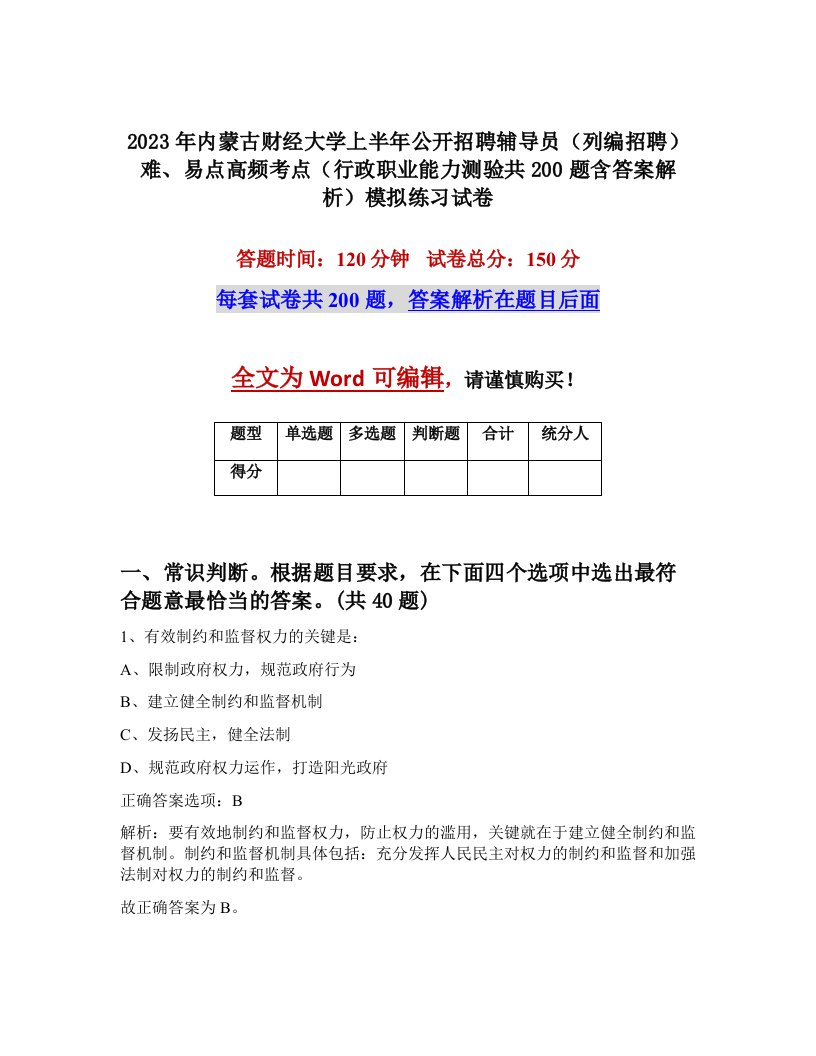 2023年内蒙古财经大学上半年公开招聘辅导员（列编招聘）难、易点高频考点（行政职业能力测验共200题含答案解析）模拟练习试卷

答题时间：120分钟　试卷总分：150分

每套试卷共200题，答案解析在题目后面

全文为Word可编辑，请谨慎购买！

| 题型 | 单选题 | 多选题 | 判断题 | 合计 | 统分人 |
|---|---|---|---|---|---|
| 得分 | | | | | |

一、常识判断。根据题目要求，在下面四个选项中选出最符合题意最恰当的答案。(共40题)

1、有效制约和监督权力的关键是：

A、限制政府权力，规范政府行为

B、建立健全制约和监督机制

C、发扬民主，健全法制

D、规范政府权力运作，打造阳光政府

正确答案选项：B

解析：要有效地制约和监督权力，防止权力的滥用，关键就在于建立健全制约和监督机制。制约和监督机制具体包括：充分发挥人民民主对权力的制约和监督和加强法制对权力的制约和监督。

故正确答案为B。